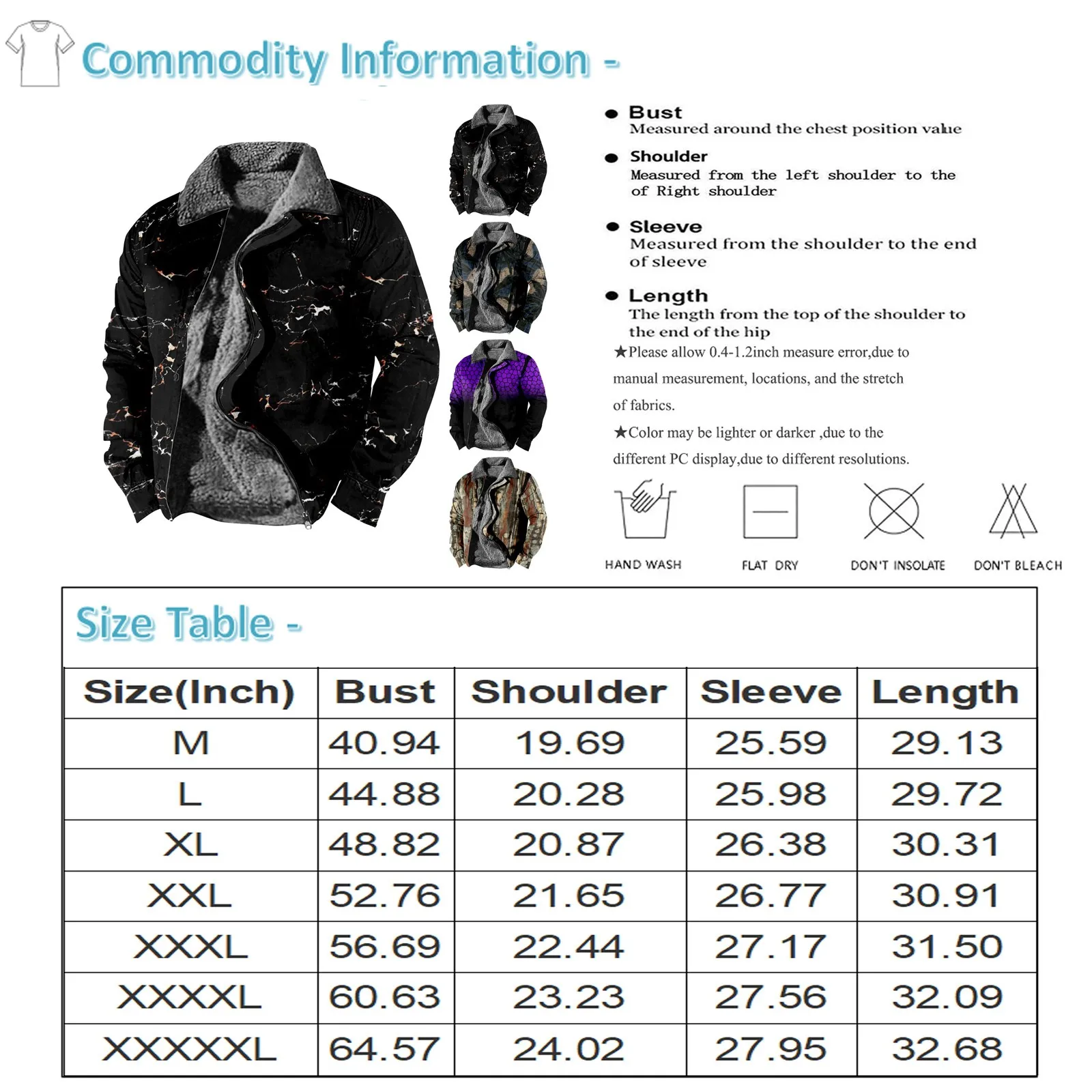 Commodity Information -

● Bust
Measured around the chest position value

● Shoulder
Measured from the left shoulder to the of Right shoulder

● Sleeve
Measured from the shoulder to the end of sleeve

● Length
The length from the top of the shoulder to the end of the hip

★Please allow 0.4-1.2inch measure error,due to manual measurement, locations, and the stretch of fabrics.

★Color may be lighter or darker ,due to the different PC display,due to different resolutions.

HAND WASH
FLAT DRY
DON'T INSOLATE
DON'T BLEACH

Size Table -

| Size(Inch) | Bust | Shoulder | Sleeve | Length |
|---|---|---|---|---|
| M | 40.94 | 19.69 | 25.59 | 29.13 |
| L | 44.88 | 20.28 | 25.98 | 29.72 |
| XL | 48.82 | 20.87 | 26.38 | 30.31 |
| XXL | 52.76 | 21.65 | 26.77 | 30.91 |
| XXXL | 56.69 | 22.44 | 27.17 | 31.50 |
| XXXXL | 60.63 | 23.23 | 27.56 | 32.09 |
| XXXXXL | 64.57 | 24.02 | 27.95 | 32.68 |